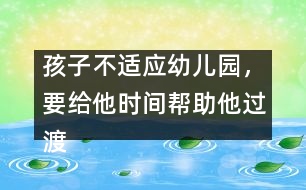 孩子不适应幼儿园，要给他时间帮助他过渡